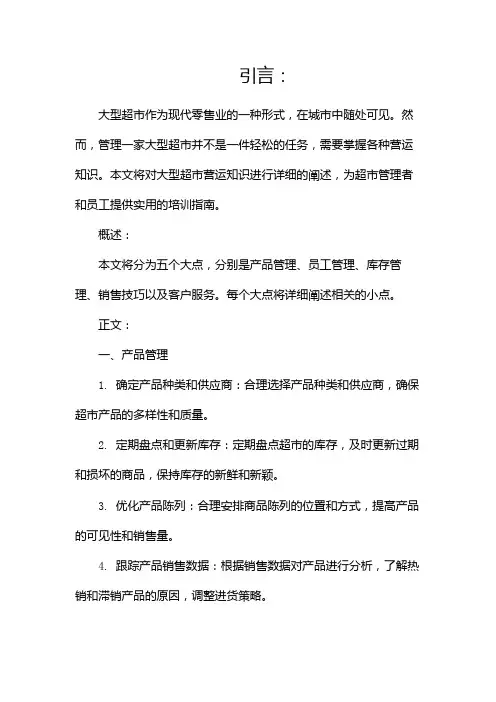 引言：

大型超市作为现代零售业的一种形式，在城市中随处可见。然而，管理一家大型超市并不是一件轻松的任务，需要掌握各种营运知识。本文将对大型超市营运知识进行详细的阐述，为超市管理者和员工提供实用的培训指南。

概述：

本文将分为五个大点，分别是产品管理、员工管理、库存管理、销售技巧以及客户服务。每个大点将详细阐述相关的小点。

正文：

一、产品管理

1. 确定产品种类和供应商：合理选择产品种类和供应商，确保超市产品的多样性和质量。

2. 定期盘点和更新库存：定期盘点超市的库存，及时更新过期和损坏的商品，保持库存的新鲜和新颖。

3. 优化产品陈列：合理安排商品陈列的位置和方式，提高产品的可见性和销售量。

4. 跟踪产品销售数据：根据销售数据对产品进行分析，了解热销和滞销产品的原因，调整进货策略。